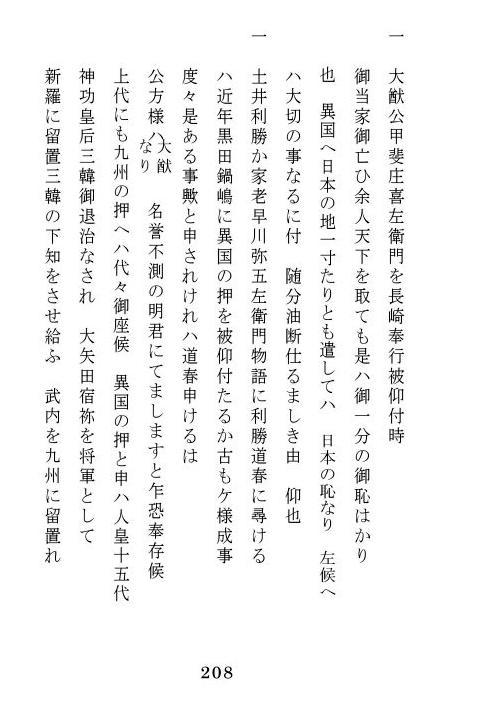 一　大猷公甲斐庄喜左衛門を長崎奉行被仰付時
御当家御亡ひ余人天下を取ても是ハ御一分の御恥はかり
也　異国へ日本の地一寸たりとも遣してハ　日本の恥なり　左候へ
ハ大切の事なるに付　随分油断仕るましき由　仰也

一　土井利勝か家老早川弥五左衛門物語に利勝道春に尋ける
ハ近年黒田鍋嶋に異国の押を被仰付たるか古もケ様成事
度々是ある事歟と申されけれハ道春申けるは
公方様ハ大猷なり　名誉不測の明君にてましますと乍恐奉存候
上代にも九州の押へハ代々御座候　異国の押と申ハ人皇十五代
神功皇后三韓御退治なされ　大矢田宿祢を将軍として
新羅に留置三韓の下知をさせ給ふ　武内を九州に留置れ

208